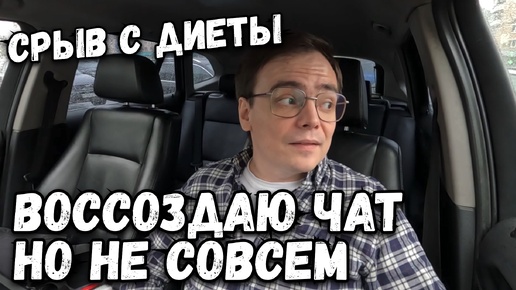 СРЫВ С ДИЕТЫ

ВОССОЗДАЮ ЧАТ
НО НЕ СОВСЕМ